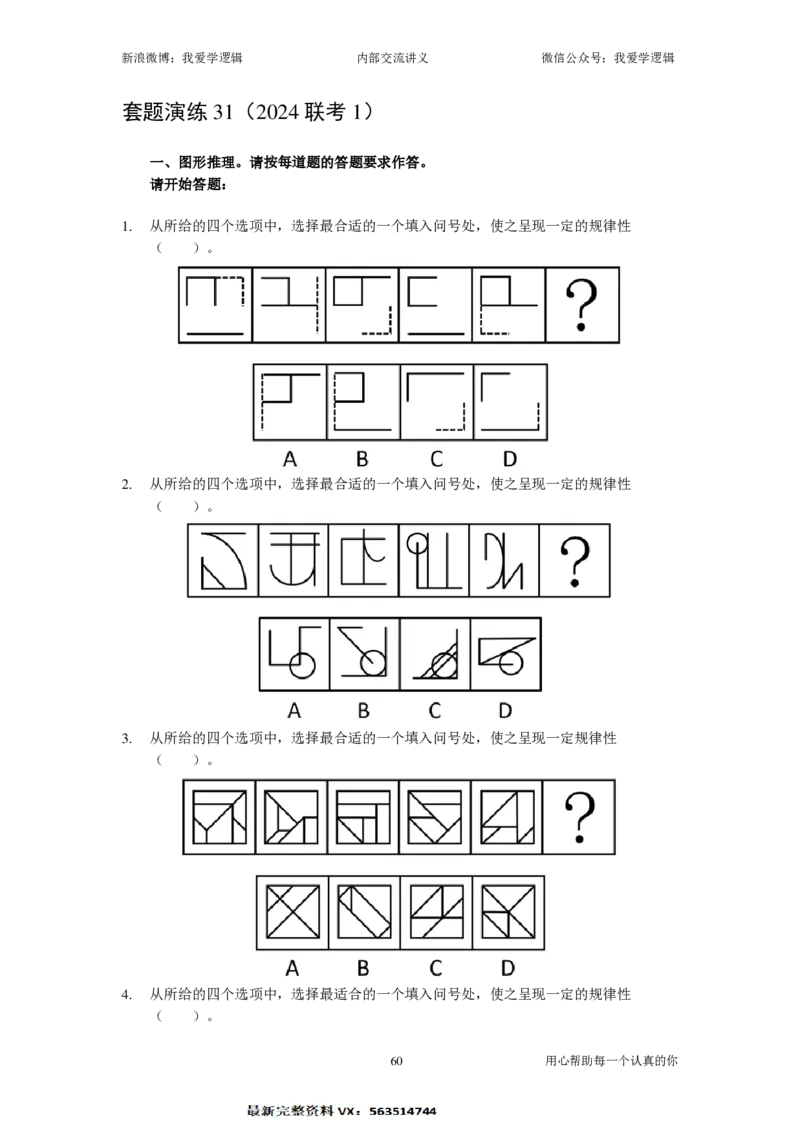 新浪微博：我爱学逻辑　　　　内部交流讲义　　　　微信公众号：我爱学逻辑

套题演练31（2024联考1）

一、图形推理。请按每道题的答题要求作答。
请开始答题：

1. 从所给的四个选项中，选择最合适的一个填入问号处，使之呈现一定的规律性（ ）。

?

A B C D

2. 从所给的四个选项中，选择最合适的一个填入问号处，使之呈现一定的规律性（ ）。

?

A B C D

3. 从所给的四个选项中，选择最合适的一个填入问号处，使之呈现一定规律性（ ）。

?

A B C D

4. 从所给的四个选项中，选择最适合的一个填入问号处，使之呈现一定的规律性（ ）。

60

用心帮助每一个认真的你

最新完整资料VX：563514744